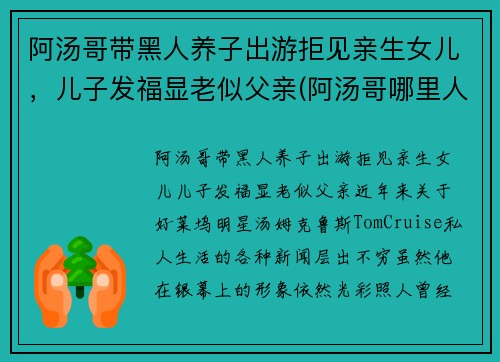 阿汤哥带黑人养子出游拒见亲生女儿，儿子发福显老似父亲(阿汤哥哪里人

阿汤哥带黑人养子出游拒见亲生女儿儿子发福显老似父亲近年来关于好莱坞明星汤姆克鲁斯TomCruise私人生活的各种新闻层出不穷虽然他在银幕上的形象依然光彩照人曾经